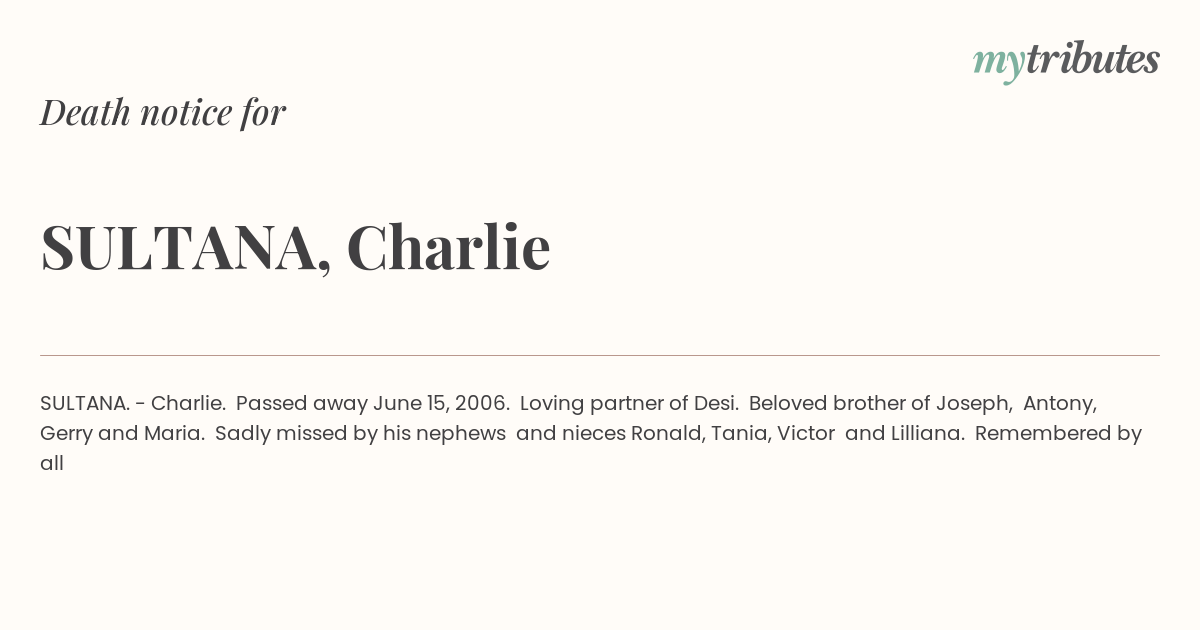 mytributes

Death notice for

SULTANA, Charlie

SULTANA. - Charlie. Passed away June 15, 2006. Loving partner of Desi. Beloved brother of Joseph, Antony, Gerry and Maria. Sadly missed by his nephews and nieces Ronald, Tania, Victor and Lilliana. Remembered by all